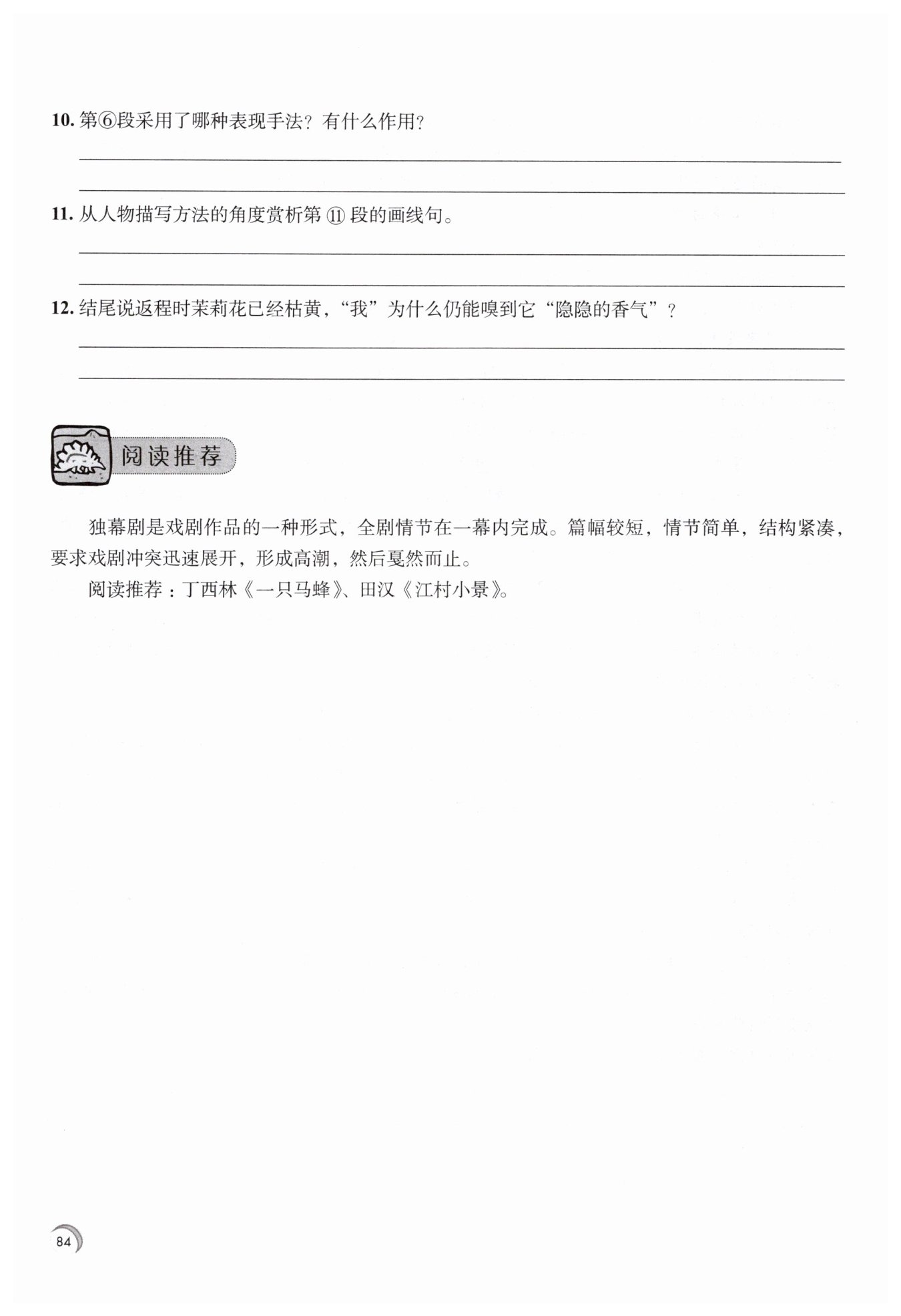 10. 第⑥段采用了哪种表现手法？有什么作用？

11. 从人物描写方法的角度赏析第 ⑪ 段的画线句。

12. 结尾说返程时茉莉花已经枯黄，“我”为什么仍能嗅到它“隐隐的香气”？

阅读推荐

独幕剧是戏剧作品的一种形式，全剧情节在一幕内完成。篇幅较短，情节简单，结构紧凑，要求戏剧冲突迅速展开，形成高潮，然后戛然而止。

阅读推荐：丁西林《一只马蜂》、田汉《江村小景》。

84